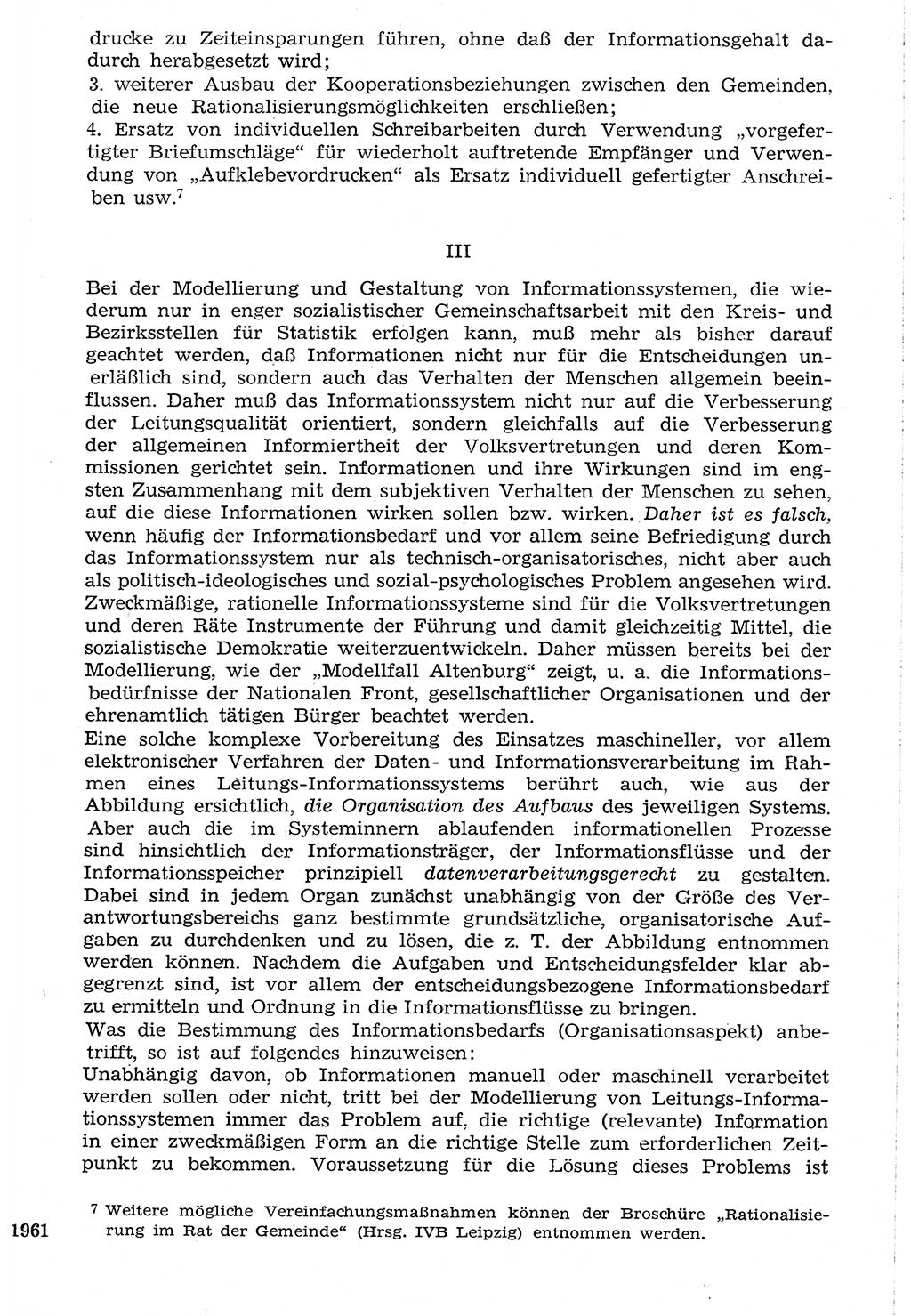 drucke zu Zeiteinsparungen führen, ohne daß der Informationsgehalt dadurch herabgesetzt wird;
3. weiterer Ausbau der Kooperationsbeziehungen zwischen den Gemeinden, die neue Rationalisierungsmöglichkeiten erschließen;
4. Ersatz von individuellen Schreibarbeiten durch Verwendung „vorgefertigter Briefumschläge“ für wiederholt auftretende Empfänger und Verwendung von „Aufklebevordrucken“ als Ersatz individuell gefertigter Anschreiben usw.$^7$

III

Bei der Modellierung und Gestaltung von Informationssystemen, die wiederum nur in enger sozialistischer Gemeinschaftsarbeit mit den Kreis- und Bezirksstellen für Statistik erfolgen kann, muß mehr als bisher darauf geachtet werden, daß Informationen nicht nur für die Entscheidungen unerläßlich sind, sondern auch das Verhalten der Menschen allgemein beeinflussen. Daher muß das Informationssystem nicht nur auf die Verbesserung der Leitungsqualität orientiert, sondern gleichfalls auf die Verbesserung der allgemeinen Informiertheit der Volksvertretungen und deren Kommissionen gerichtet sein. Informationen und ihre Wirkungen sind im engsten Zusammenhang mit dem subjektiven Verhalten der Menschen zu sehen, auf die diese Informationen wirken sollen bzw. wirken. Daher ist es falsch, wenn häufig der Informationsbedarf und vor allem seine Befriedigung durch das Informationssystem nur als technisch-organisatorisches, nicht aber auch als politisch-ideologisches und sozial-psychologisches Problem angesehen wird. Zweckmäßige, rationelle Informationssysteme sind für die Volksvertretungen und deren Räte Instrumente der Führung und damit gleichzeitig Mittel, die sozialistische Demokratie weiterzuentwickeln. Daher müssen bereits bei der Modellierung, wie der „Modellfall Altenburg“ zeigt, u. a. die Informationsbedürfnisse der Nationalen Front, gesellschaftlicher Organisationen und der ehrenamtlich tätigen Bürger beachtet werden.
Eine solche komplexe Vorbereitung des Einsatzes maschineller, vor allem elektronischer Verfahren der Daten- und Informationsverarbeitung im Rahmen eines Leitungs-Informationssystems berührt auch, wie aus der Abbildung ersichtlich, die Organisation des Aufbaus des jeweiligen Systems. Aber auch die im Systeminnern ablaufenden informationellen Prozesse sind hinsichtlich der Informationsträger, der Informationsflüsse und der Informationsspeicher prinzipiell datenverarbeitungsgerecht zu gestalten. Dabei sind in jedem Organ zunächst unabhängig von der Größe des Verantwortungsbereichs ganz bestimmte grundsätzliche, organisatorische Aufgaben zu durchdenken und zu lösen, die z. T. der Abbildung entnommen werden können. Nachdem die Aufgaben und Entscheidungsfelder klar abgegrenzt sind, ist vor allem der entscheidungsbezogene Informationsbedarf zu ermitteln und Ordnung in die Informationsflüsse zu bringen.
Was die Bestimmung des Informationsbedarfs (Organisationsaspekt) anbetrifft, so ist auf folgendes hinzuweisen:
Unabhängig davon, ob Informationen manuell oder maschinell verarbeitet werden sollen oder nicht, tritt bei der Modellierung von Leitungs-Informationssystemen immer das Problem auf, die richtige (relevante) Information in einer zweckmäßigen Form an die richtige Stelle zum erforderlichen Zeitpunkt zu bekommen. Voraussetzung für die Lösung dieses Problems ist

$^7$ Weitere mögliche Vereinfachungsmaßnahmen können der Broschüre „Rationalisierung im Rat der Gemeinde“ (Hrsg. IVB Leipzig) entnommen werden.

1961